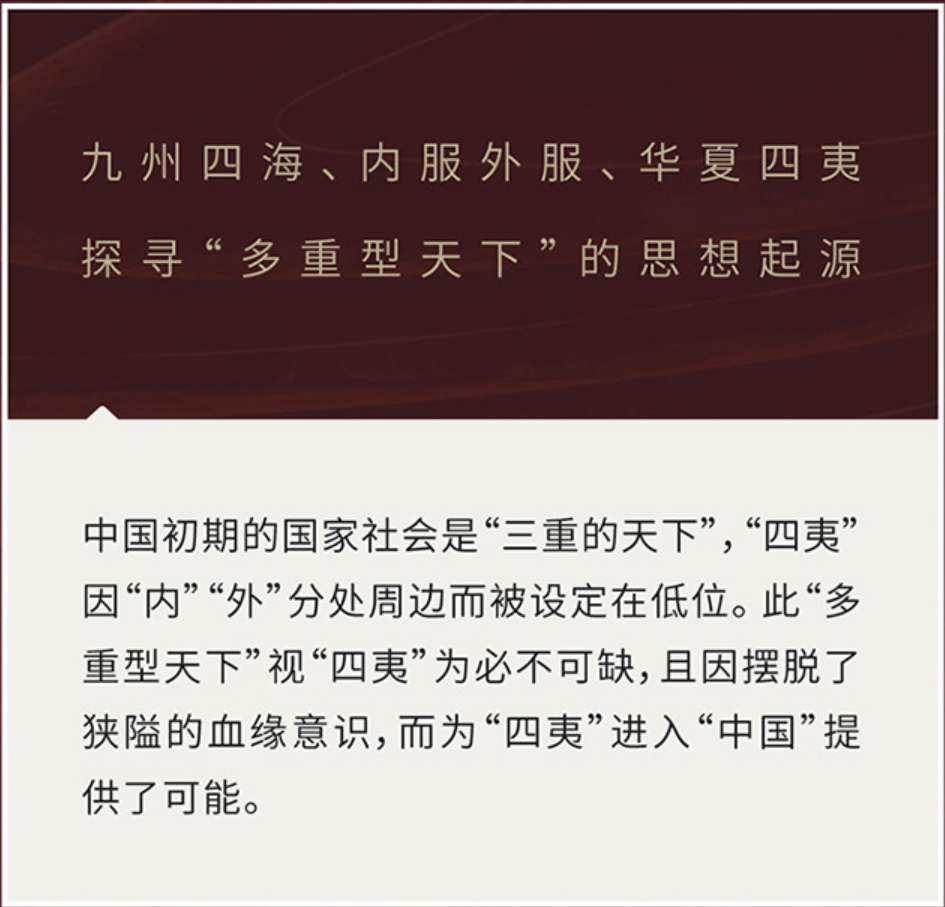 九州四海、内服外服、华夏四夷
探寻“多重型天下”的思想起源

中国初期的国家社会是“三重的天下”，“四夷”因“内”“外”分处周边而被设定在低位。此“多重型天下”视“四夷”为必不可缺，且因摆脱了狭隘的血缘意识，而为“四夷”进入“中国”提供了可能。